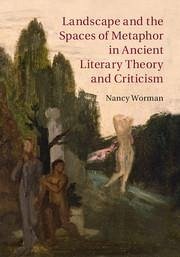 Landscape and the Spaces of Metaphor in Ancient Literary Theory and Criticism

Nancy Worman